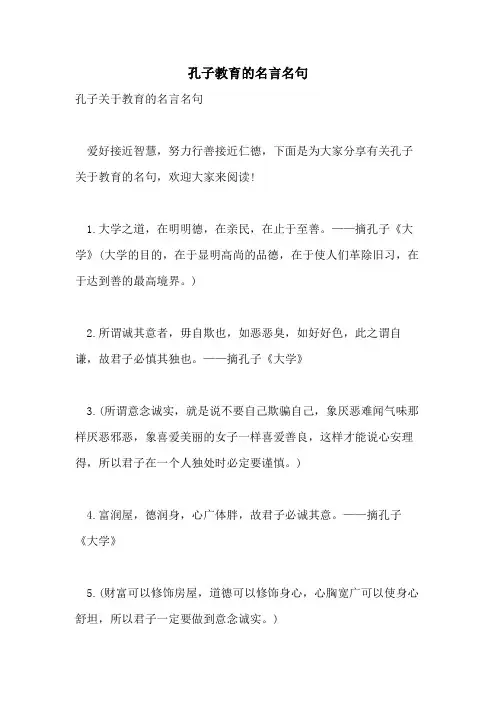 孔子教育的名言名句

孔子关于教育的名言名句

爱好接近智慧，努力行善接近仁德，下面是为大家分享有关孔子关于教育的名句，欢迎大家来阅读!

1.大学之道，在明明德，在亲民，在止于至善。——摘孔子《大学》(大学的目的，在于显明高尚的品德，在于使人们革除旧习，在于达到善的最高境界。)

2.所谓诚其意者，毋自欺也，如恶恶臭，如好好色，此之谓自谦，故君子必慎其独也。——摘孔子《大学》

3.(所谓意念诚实，就是说不要自己欺骗自己，象厌恶难闻气味那样厌恶邪恶，象喜爱美丽的女子一样喜爱善良，这样才能说心安理得，所以君子在一个人独处时必定要谨慎。)

4.富润屋，德润身，心广体胖，故君子必诚其意。——摘孔子《大学》

5.(财富可以修饰房屋，道德可以修饰身心，心胸宽广可以使身心舒坦，所以君子一定要做到意念诚实。)